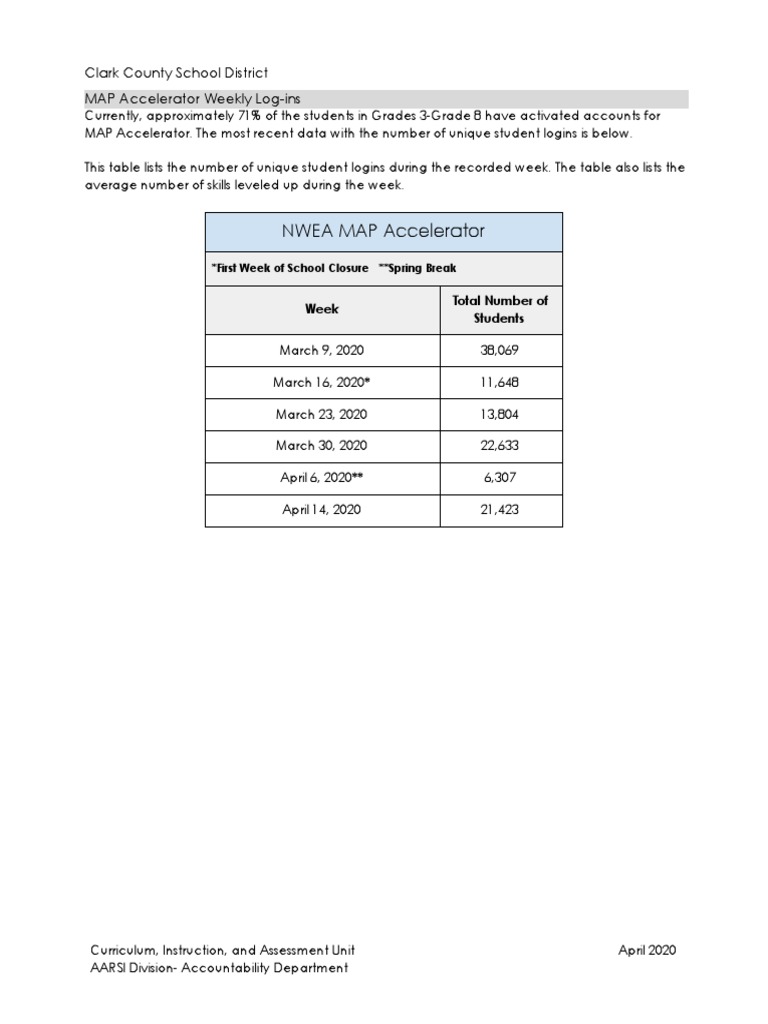 Clark County School District

MAP Accelerator Weekly Log-ins

Currently, approximately 71% of the students in Grades 3-Grade 8 have activated accounts for MAP Accelerator. The most recent data with the number of unique student logins is below.

This table lists the number of unique student logins during the recorded week. The table also lists the average number of skills leveled up during the week.

NWEA MAP Accelerator

*First Week of School Closure **Spring Break

| Week | Total Number of Students |
|---|---|
| March 9, 2020 | 38,069 |
| March 16, 2020* | 11,648 |
| March 23, 2020 | 13,804 |
| March 30, 2020 | 22,633 |
| April 6, 2020** | 6,307 |
| April 14, 2020 | 21,423 |

Curriculum, Instruction, and Assessment Unit
AARSI Division- Accountability Department

April 2020